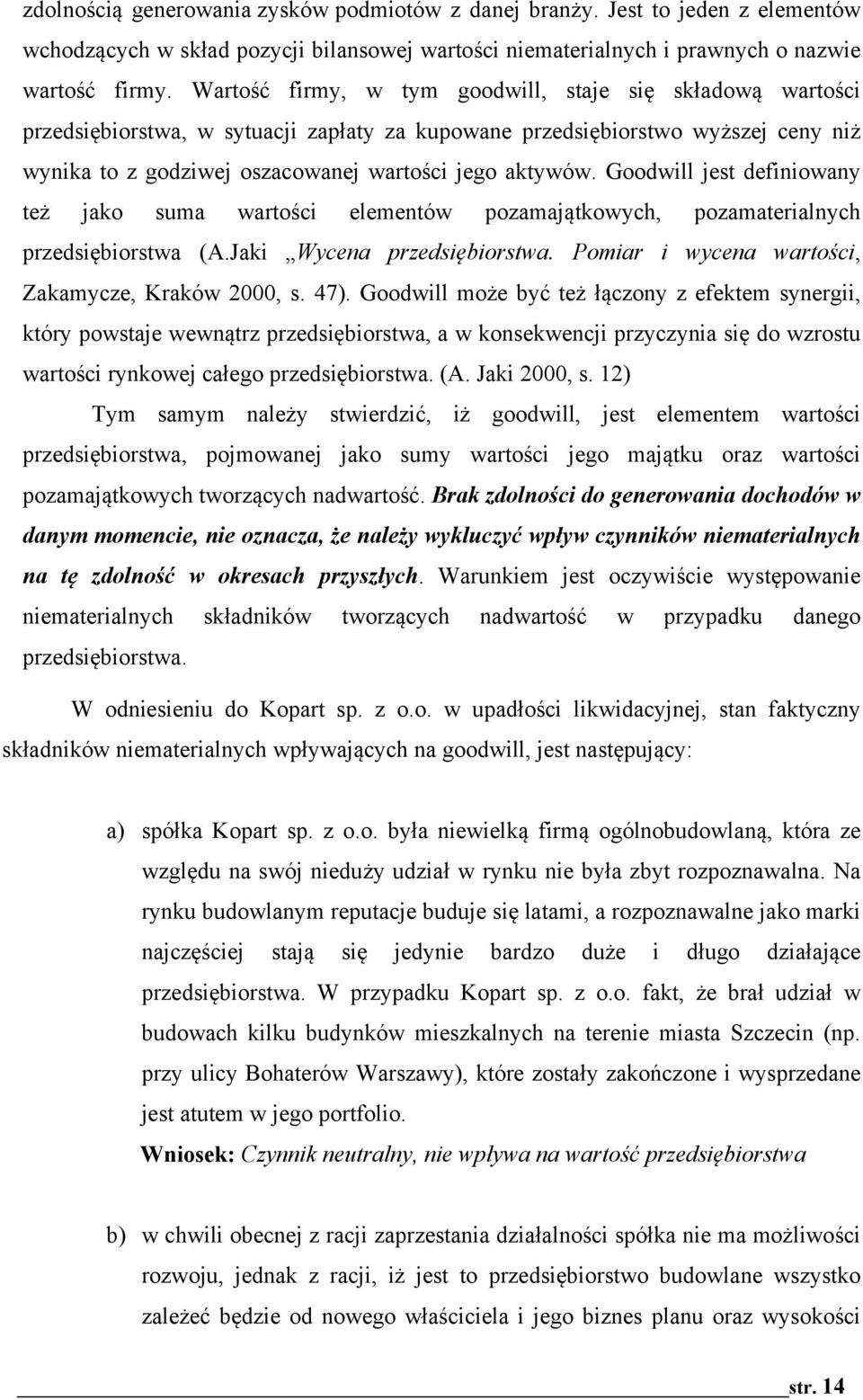 zdolnością generowania zysków podmiotów z danej branży. Jest to jeden z elementów wchodzących w skład pozycji bilansowej wartości niematerialnych i prawnych o nazwie wartość firmy. Wartość firmy, w tym goodwill, staje się składową wartości przedsiębiorstwa, w sytuacji zapłaty za kupowane przedsiębiorstwo wyższej ceny niż wynika to z godziwej oszacowanej wartości jego aktywów. Goodwill jest definiowany też jako suma wartości elementów pozamajątkowych, pozamaterialnych przedsiębiorstwa (A.Jaki „Wycena przedsiębiorstwa. Pomiar i wycena wartości, Zakamycze, Kraków 2000, s. 47). Goodwill może być też łączony z efektem synergii, który powstaje wewnątrz przedsiębiorstwa, a w konsekwencji przyczynia się do wzrostu wartości rynkowej całego przedsiębiorstwa. (A. Jaki 2000, s. 12)

Tym samym należy stwierdzić, iż goodwill, jest elementem wartości przedsiębiorstwa, pojmowanej jako sumy wartości jego majątku oraz wartości pozamajątkowych tworzących nadwartość. Brak zdolności do generowania dochodów w danym momencie, nie oznacza, że należy wykluczyć wpływ czynników niematerialnych na tę zdolność w okresach przyszłych. Warunkiem jest oczywiście występowanie niematerialnych składników tworzących nadwartość w przypadku danego przedsiębiorstwa.

W odniesieniu do Kopart sp. z o.o. w upadłości likwidacyjnej, stan faktyczny składników niematerialnych wpływających na goodwill, jest następujący:

a) spółka Kopart sp. z o.o. była niewielką firmą ogólnobudowlaną, która ze względu na swój nieduży udział w rynku nie była zbyt rozpoznawalna. Na rynku budowlanym reputacje buduje się latami, a rozpoznawalne jako marki najczęściej stają się jedynie bardzo duże i długo działające przedsiębiorstwa. W przypadku Kopart sp. z o.o. fakt, że brał udział w budowach kilku budynków mieszkalnych na terenie miasta Szczecin (np. przy ulicy Bohaterów Warszawy), które zostały zakończone i wysprzedane jest atutem w jego portfolio.

Wniosek: Czynnik neutralny, nie wpływa na wartość przedsiębiorstwa

b) w chwili obecnej z racji zaprzestania działalności spółka nie ma możliwości rozwoju, jednak z racji, iż jest to przedsiębiorstwo budowlane wszystko zależeć będzie od nowego właściciela i jego biznes planu oraz wysokości

str. 14